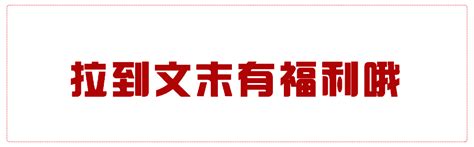 拉到文末有福利哦